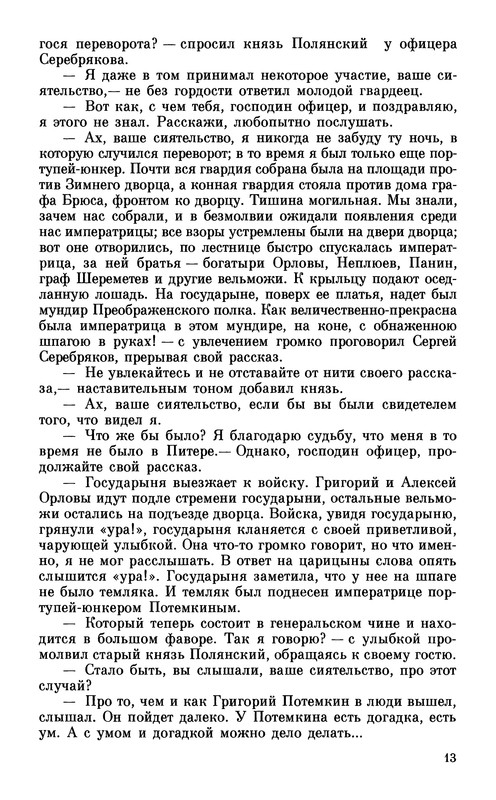 гося переворота? — спросил князь Полянский у офицера Серебрякова.

— Я даже в том принимал некоторое участие, ваше сиятельство,— не без гордости ответил молодой гвардеец.

— Вот как, с чем тебя, господин офицер, и поздравляю, я этого не знал. Расскажи, любопытно послушать.

— Ах, ваше сиятельство, я никогда не забуду ту ночь, в которую случился переворот; в то время я был только еще портупей-юнкер. Почти вся гвардия собрана была на площади против Зимнего дворца, а конная гвардия стояла против дома графа Брюса, фронтом ко дворцу. Тишина могильная. Мы знали, зачем нас собрали, и в безмолвии ожидали появления среди нас императрицы; все взоры устремлены были на двери дворца; вот оне отворились, по лестнице быстро спускалась императрица, за ней братья — богатыри Орловы, Неплюев, Панин, граф Шереметев и другие вельможи. К крыльцу подают оседланную лошадь. На государыне, поверх ее платья, надет был мундир Преображенского полка. Как величественно-прекрасна была императрица в этом мундире, на коне, с обнаженною шпагою в руках! — с увлечением громко проговорил Сергей Серебряков, прерывая свой рассказ.

— Не увлекайтесь и не отставайте от нити своего рассказа,— наставительным тоном добавил князь.

— Ах, ваше сиятельство, если бы вы были свидетелем того, что видел я.

— Что же бы было? Я благодарю судьбу, что меня в то время не было в Питере.— Однако, господин офицер, продолжайте свой рассказ.

— Государыня выезжает к войску. Григорий и Алексей Орловы идут подле стремени государыни, остальные вельможи остались на подъезде дворца. Войска, увидя государыню, грянули «ура!», государыня кланяется с своей приветливой, чарующей улыбкой. Она что-то громко говорит, но что именно, я не мог расслышать. В ответ на царицыны слова опять слышится «ура!». Государыня заметила, что у нее на шпаге не было темляка. И темляк был поднесен императрице портупей-юнкером Потемкиным.

— Который теперь состоит в генеральском чине и находится в большом фаворе. Так я говорю? — с улыбкой промолвил старый князь Полянский, обращаясь к своему гостю.

— Стало быть, вы слышали, ваше сиятельство, про этот случай?

— Про то, чем и как Григорий Потемкин в люди вышел, слышал. Он пойдет далеко. У Потемкина есть догадка, есть ум. А с умом и догадкой можно дело делать...

13